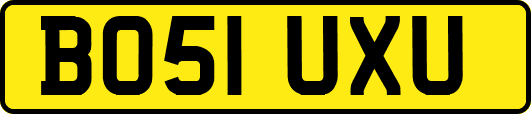 BO51 UXU